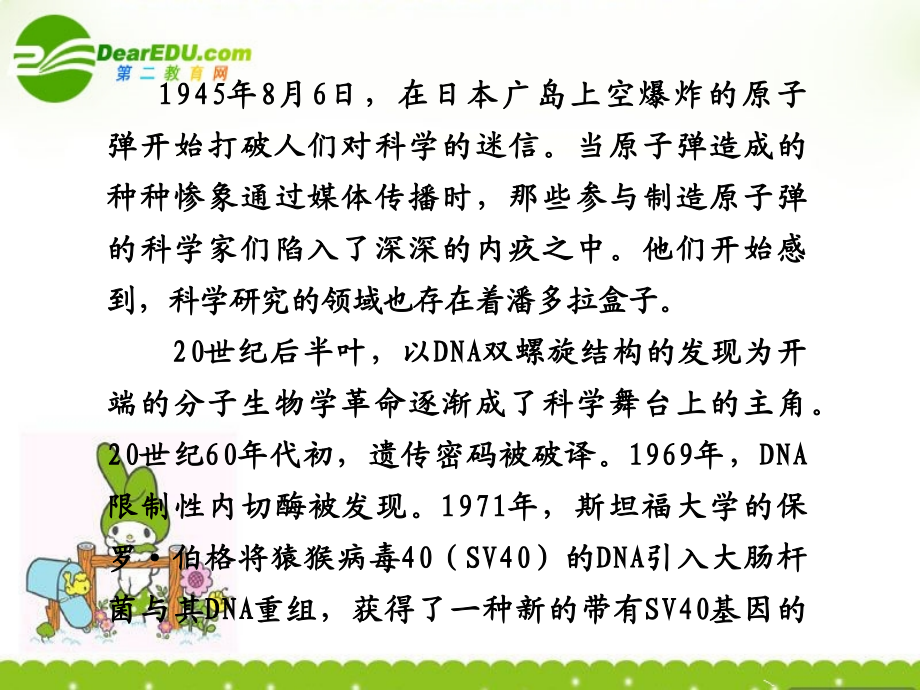 DearEDU.com
第二教育网

1945年8月6日，在日本广岛上空爆炸的原子弹开始打破人们对科学的迷信。当原子弹造成的种种惨象通过媒体传播时，那些参与制造原子弹的科学家们陷入了深深的内疚之中。他们开始感到，科学研究的领域也存在着潘多拉盒子。

20世纪后半叶，以DNA双螺旋结构的发现为开端的分子生物学革命逐渐成了科学舞台上的主角。20世纪60年代初，遗传密码被破译。1969年，DNA限制性内切酶被发现。1971年，斯坦福大学的保罗·伯格将猿猴病毒40（SV40）的DNA引入大肠杆菌与其DNA重组，获得了一种新的带有SV40基因的